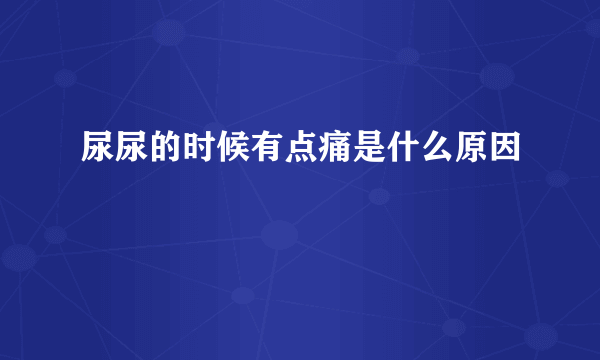 尿尿的时候有点痛是什么原因